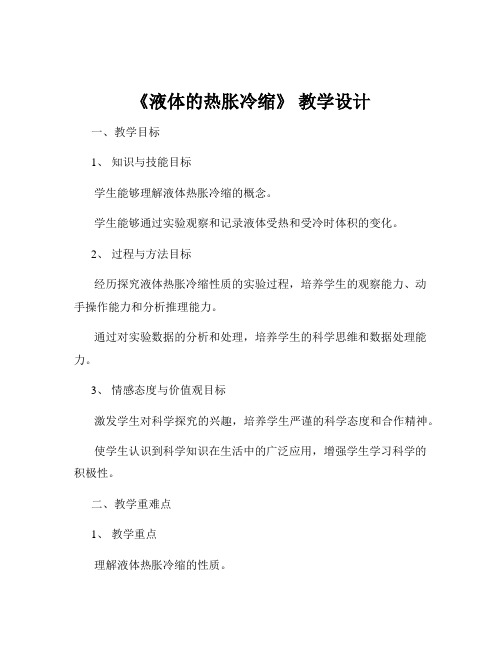 《液体的热胀冷缩》 教学设计

一、教学目标

1、 知识与技能目标

学生能够理解液体热胀冷缩的概念。

学生能够通过实验观察和记录液体受热和受冷时体积的变化。

2、 过程与方法目标

经历探究液体热胀冷缩性质的实验过程，培养学生的观察能力、动手操作能力和分析推理能力。

通过对实验数据的分析和处理，培养学生的科学思维和数据处理能力。

3、 情感态度与价值观目标

激发学生对科学探究的兴趣，培养学生严谨的科学态度和合作精神。

使学生认识到科学知识在生活中的广泛应用，增强学生学习科学的积极性。

二、教学重难点

1、 教学重点

理解液体热胀冷缩的性质。